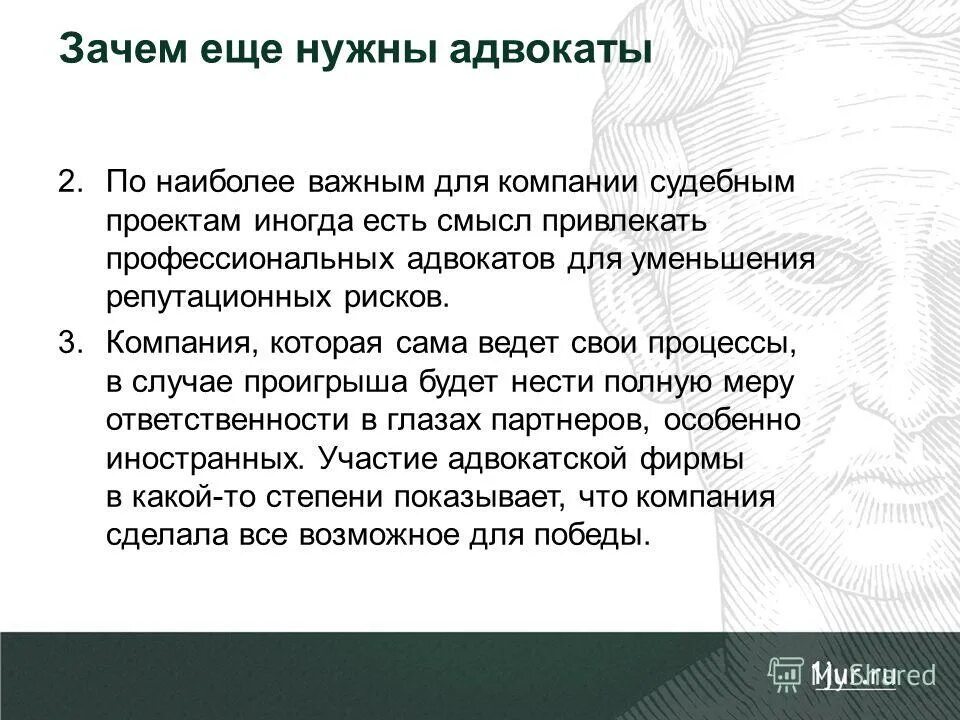 Зачем еще нужны адвокаты

2. По наиболее важным для компании судебным проектам иногда есть смысл привлекать профессиональных адвокатов для уменьшения репутационных рисков.

3. Компания, которая сама ведет свои процессы, в случае проигрыша будет нести полную меру ответственности в глазах партнеров, особенно иностранных. Участие адвокатской фирмы в какой-то степени показывает, что компания сделала все возможное для победы.

MyShared